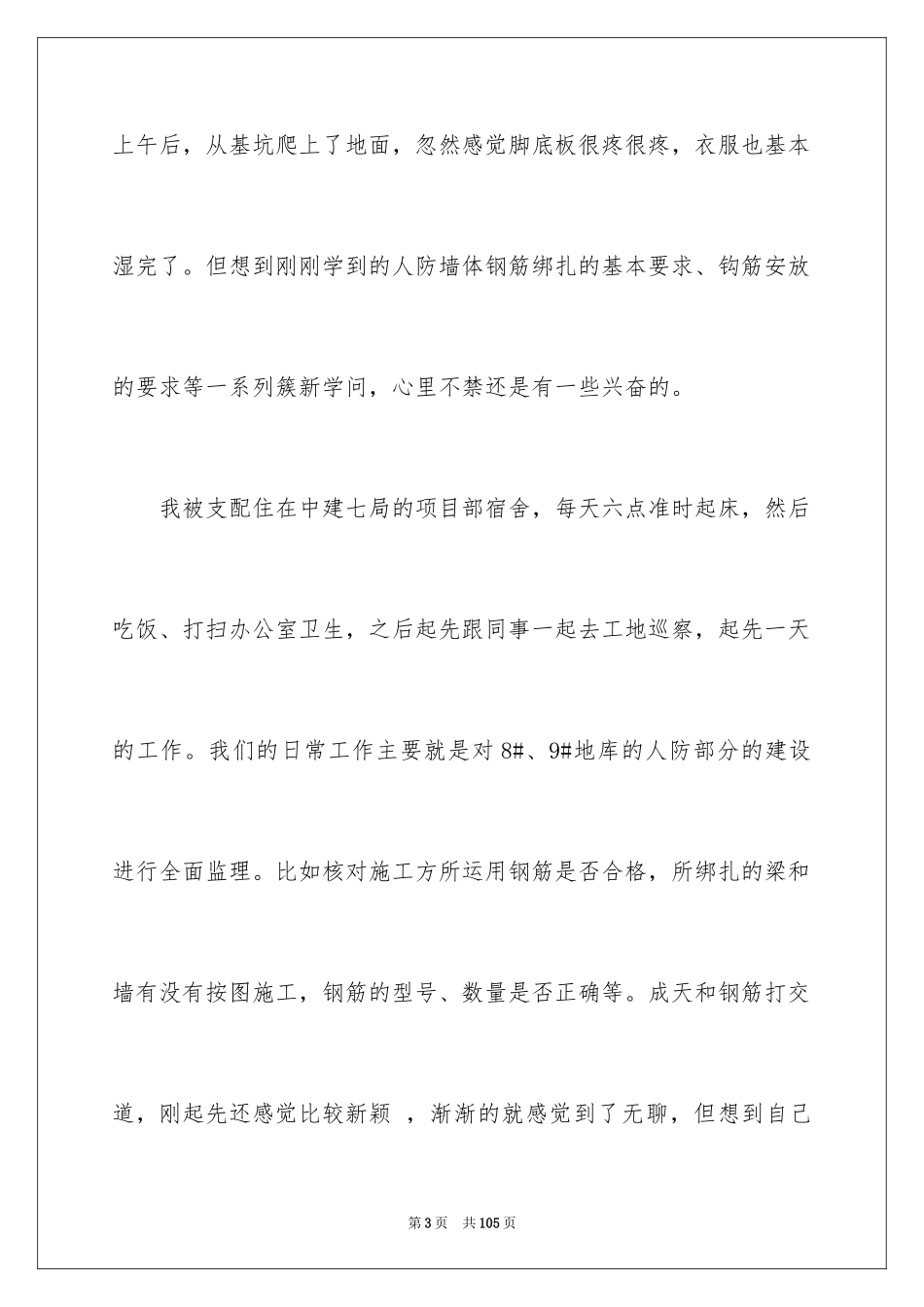 上午后，从基坑爬上了地面，忽然感觉脚底板很疼很疼，衣服也基本湿完了。但想到刚刚学到的人防墙体钢筋绑扎的基本要求、钩筋安放的要求等一系列簇新学问，心里不禁还是有一些兴奋的。

我被支配住在中建七局的项目部宿舍，每天六点准时起床，然后吃饭、打扫办公室卫生，之后起先跟同事一起去工地巡察，起先一天的工作。我们的日常工作主要就是对 8#、9#地库的人防部分的建设进行全面监理。比如核对施工方所运用钢筋是否合格，所绑扎的梁和墙有没有按图施工，钢筋的型号、数量是否正确等。成天和钢筋打交道，刚起先还感觉比较新颖 ，渐渐的就感觉到了无聊，但想到自己

第 3 页 共 105 页